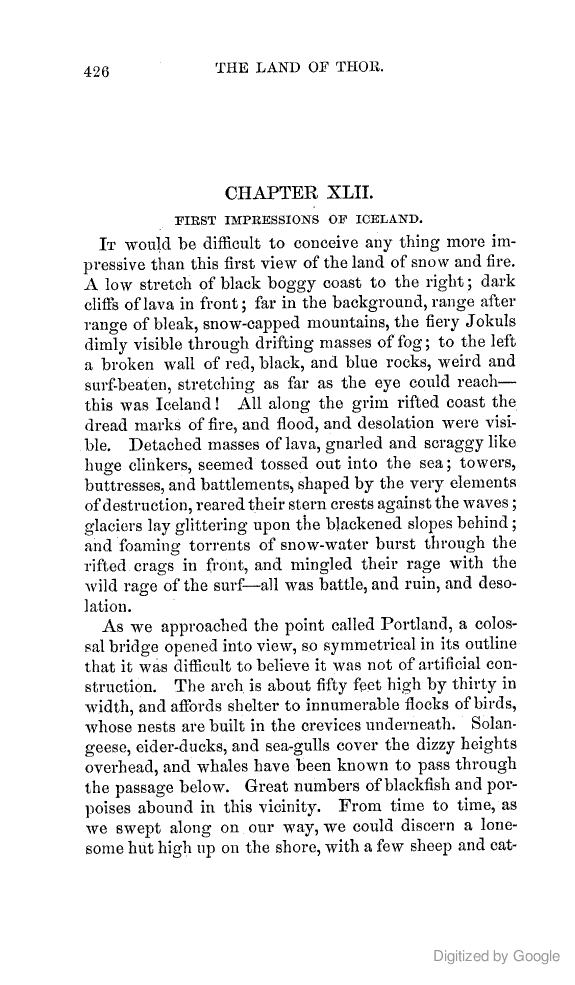 426 THE LAND OF THOR.

CHAPTER XLII.

FIRST IMPRESSIONS OF ICELAND.

It would be difficult to conceive any thing more impressive than this first view of the land of snow and fire. A low stretch of black boggy coast to the right; dark cliffs of lava in front; far in the background, range after range of bleak, snow-capped mountains, the fiery Jokuls dimly visible through drifting masses of fog; to the left a broken wall of red, black, and blue rocks, weird and surf-beaten, stretching as far as the eye could reach—this was Iceland! All along the grim rifted coast the dread marks of fire, and flood, and desolation were visible. Detached masses of lava, gnarled and scraggy like huge clinkers, seemed tossed out into the sea; towers, buttresses, and battlements, shaped by the very elements of destruction, reared their stern crests against the waves; glaciers lay glittering upon the blackened slopes behind; and foaming torrents of snow-water burst through the rifted crags in front, and mingled their rage with the wild rage of the surf—all was battle, and ruin, and desolation.

As we approached the point called Portland, a colossal bridge opened into view, so symmetrical in its outline that it was difficult to believe it was not of artificial construction. The arch is about fifty feet high by thirty in width, and affords shelter to innumerable flocks of birds, whose nests are built in the crevices underneath. Solan-geese, eider-ducks, and sea-gulls cover the dizzy heights overhead, and whales have been known to pass through the passage below. Great numbers of blackfish and porpoises abound in this vicinity. From time to time, as we swept along on our way, we could discern a lonesome hut high up on the shore, with a few sheep and cat-

Digitized by Google